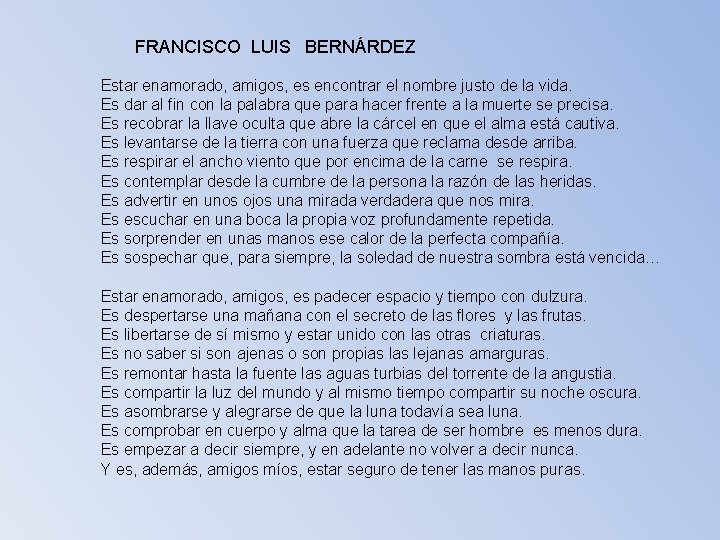 FRANCISCO LUIS BERNÁRDEZ

Estar enamorado, amigos, es encontrar el nombre justo de la vida.
Es dar al fin con la palabra que para hacer frente a la muerte se precisa.
Es recobrar la llave oculta que abre la cárcel en que el alma está cautiva.
Es levantarse de la tierra con una fuerza que reclama desde arriba.
Es respirar el ancho viento que por encima de la carne se respira.
Es contemplar desde la cumbre de la persona la razón de las heridas.
Es advertir en unos ojos una mirada verdadera que nos mira.
Es escuchar en una boca la propia voz profundamente repetida.
Es sorprender en unas manos ese calor de la perfecta compañía.
Es sospechar que, para siempre, la soledad de nuestra sombra está vencida...

Estar enamorado, amigos, es padecer espacio y tiempo con dulzura.
Es despertarse una mañana con el secreto de las flores y las frutas.
Es libertarse de sí mismo y estar unido con las otras criaturas.
Es no saber si son ajenas o son propias las lejanas amarguras.
Es remontar hasta la fuente las aguas turbias del torrente de la angustia.
Es compartir la luz del mundo y al mismo tiempo compartir su noche oscura.
Es asombrarse y alegrarse de que la luna todavía sea luna.
Es comprobar en cuerpo y alma que la tarea de ser hombre es menos dura.
Es empezar a decir siempre, y en adelante no volver a decir nunca.
Y es, además, amigos míos, estar seguro de tener las manos puras.